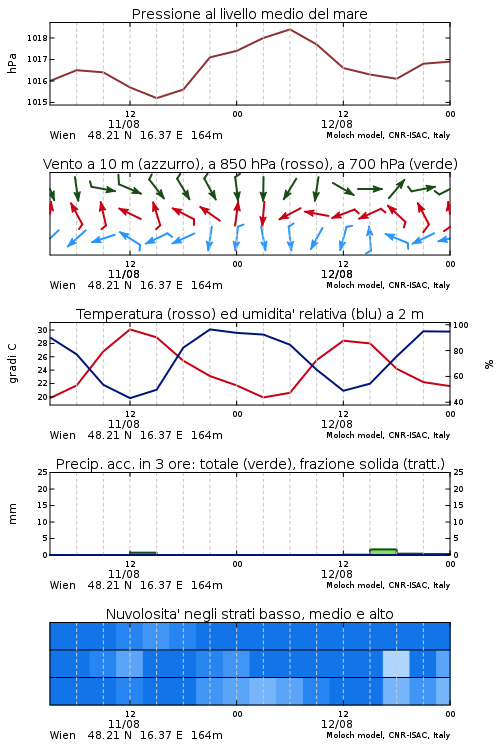 Pressione al livello medio del mare

hPa

1018
1017
1016
1015

12
11/08
00
12
12/08
00

Wien 48.21 N 16.37 E 164m

Moloch model, CNR-ISAC, Italy

Vento a 10 m (azzurro), a 850 hPa (rosso), a 700 hPa (verde)

12
11/08
00
12
12/08
00

Wien 48.21 N 16.37 E 164m

Moloch model, CNR-ISAC, Italy

Temperatura (rosso) ed umidita' relativa (blu) a 2 m

gradi C

30
28
26
24
22
20

100
80
60
40

%

12
11/08
00
12
12/08
00

Wien 48.21 N 16.37 E 164m

Moloch model, CNR-ISAC, Italy

Precip. acc. in 3 ore: totale (verde), frazione solida (tratt.)

mm

25
20
15
10
5
0

25
20
15
10
5
0

12
11/08
00
12
12/08
00

Wien 48.21 N 16.37 E 164m

Moloch model, CNR-ISAC, Italy

Nuvolosita' negli strati basso, medio e alto

12
11/08
00
12
12/08
00

Wien 48.21 N 16.37 E 164m

Moloch model, CNR-ISAC, Italy